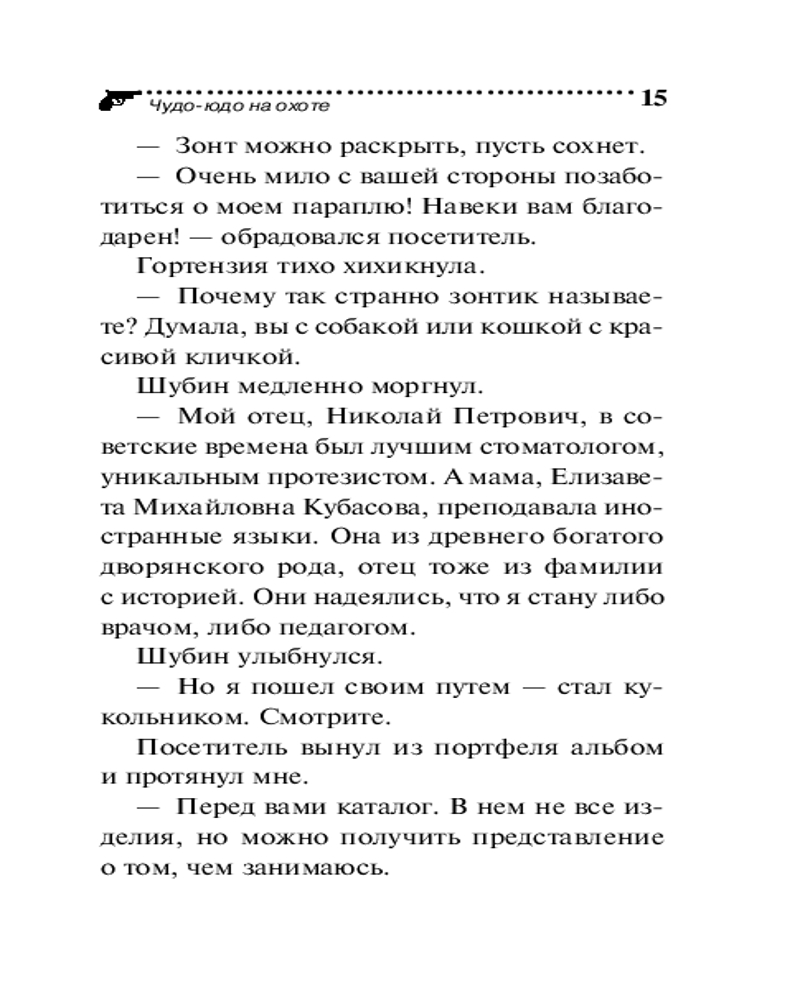 Чудо-юдо на охоте 15

— Зонт можно раскрыть, пусть сохнет.

— Очень мило с вашей стороны позаботиться о моем параплю! Навеки вам благодарен! — обрадовался посетитель.

Гортензия тихо хихикнула.

— Почему так странно зонтик называете? Думала, вы с собакой или кошкой с красивой кличкой.

Шубин медленно моргнул.

— Мой отец, Николай Петрович, в советские времена был лучшим стоматологом, уникальным протезистом. А мама, Елизавета Михайловна Кубасова, преподавала иностранные языки. Она из древнего богатого дворянского рода, отец тоже из фамилии с историей. Они надеялись, что я стану либо врачом, либо педагогом.

Шубин улыбнулся.

— Но я пошел своим путем — стал кукольником. Смотрите.

Посетитель вынул из портфеля альбом и протянул мне.

— Перед вами каталог. В нем не все изделия, но можно получить представление о том, чем занимаюсь.